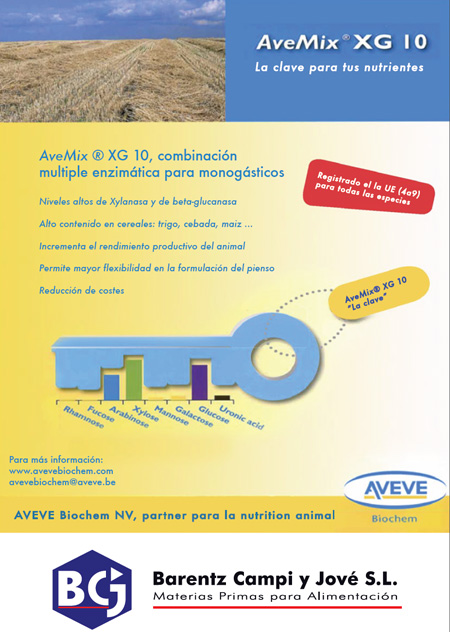 AveMix® XG 10
La clave para tus nutrientes

AveMix ® XG 10, combinación multiple enzimática para monogásticos

Registrado el la UE (4a9) para todas las especies

Niveles altos de Xylanasa y de beta-glucanasa

Alto contenido en cereales: trigo, cebada, maiz ...

Incrementa el rendimiento productivo del animal

Permite mayor flexibilidad en la formulación del pienso

Reducción de costes

AveMix® XG 10 "La clave"

Rhamnose
Fucose
Arabinose
Xylose
Mannose
Galactose
Glucose
Uronic acid

Para más información:
www.avevebiochem.com
avevebiochem@aveve.be

AVEVE
Biochem

AVEVE Biochem NV, partner para la nutrition animal

BCJ
Barentz Campi y Jové S.L.
Materias Primas para Alimentación